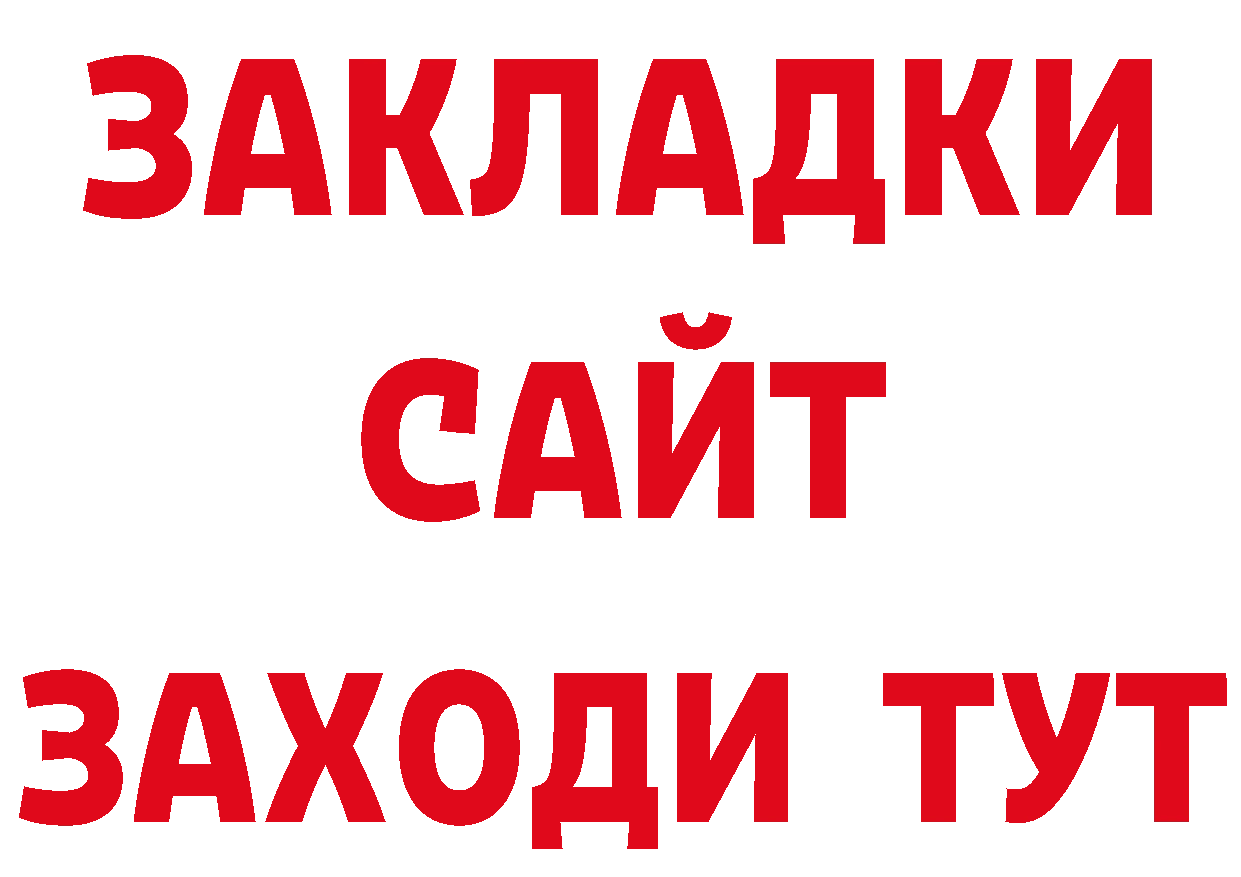 ЗАКЛАДКИ
САЙТ
ЗАХОДИ ТУТ